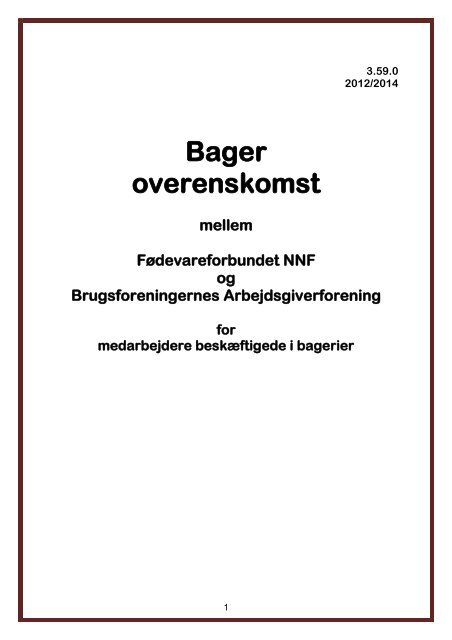 3.59.0
2012/2014

Bager
overenskomst

mellem

Fødevareforbundet NNF
og
Brugsforeningernes Arbejdsgiverforening

for
medarbejdere beskæftigede i bagerier

1